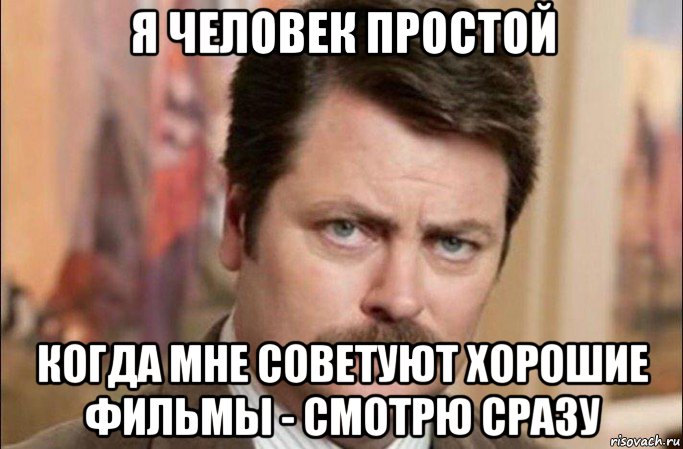 Я ЧЕЛОВЕК ПРОСТОЙ

КОГДА МНЕ СОВЕТУЮТ ХОРОШИЕ ФИЛЬМЫ - СМОТРЮ СРАЗУ

risovach.ru